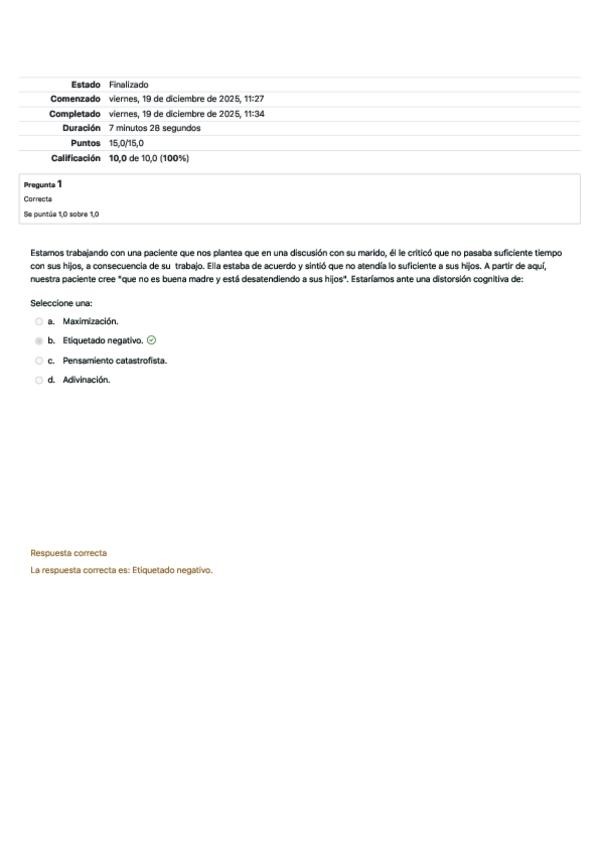 | Estado | Finalizado |
|---|---|
| Comenzado | viernes, 19 de diciembre de 2025, 11:27 |
| Completado | viernes, 19 de diciembre de 2025, 11:34 |
| Duración | 7 minutos 28 segundos |
| Puntos | 15,0/15,0 |
| Calificación | 10,0 de 10,0 (100%) |

Pregunta 1
Correcta
Se puntúa 1,0 sobre 1,0

Estamos trabajando con una paciente que nos plantea que en una discusión con su marido, él le criticó que no pasaba suficiente tiempo con sus hijos, a consecuencia de su trabajo. Ella estaba de acuerdo y sintió que no atendía lo suficiente a sus hijos. A partir de aquí, nuestra paciente cree "que no es buena madre y está desatendiendo a sus hijos". Estaríamos ante una distorsión cognitiva de:

Seleccione una:
a. Maximización.
b. Etiquetado negativo.
c. Pensamiento catastrofista.
d. Adivinación.

Respuesta correcta
La respuesta correcta es: Etiquetado negativo.